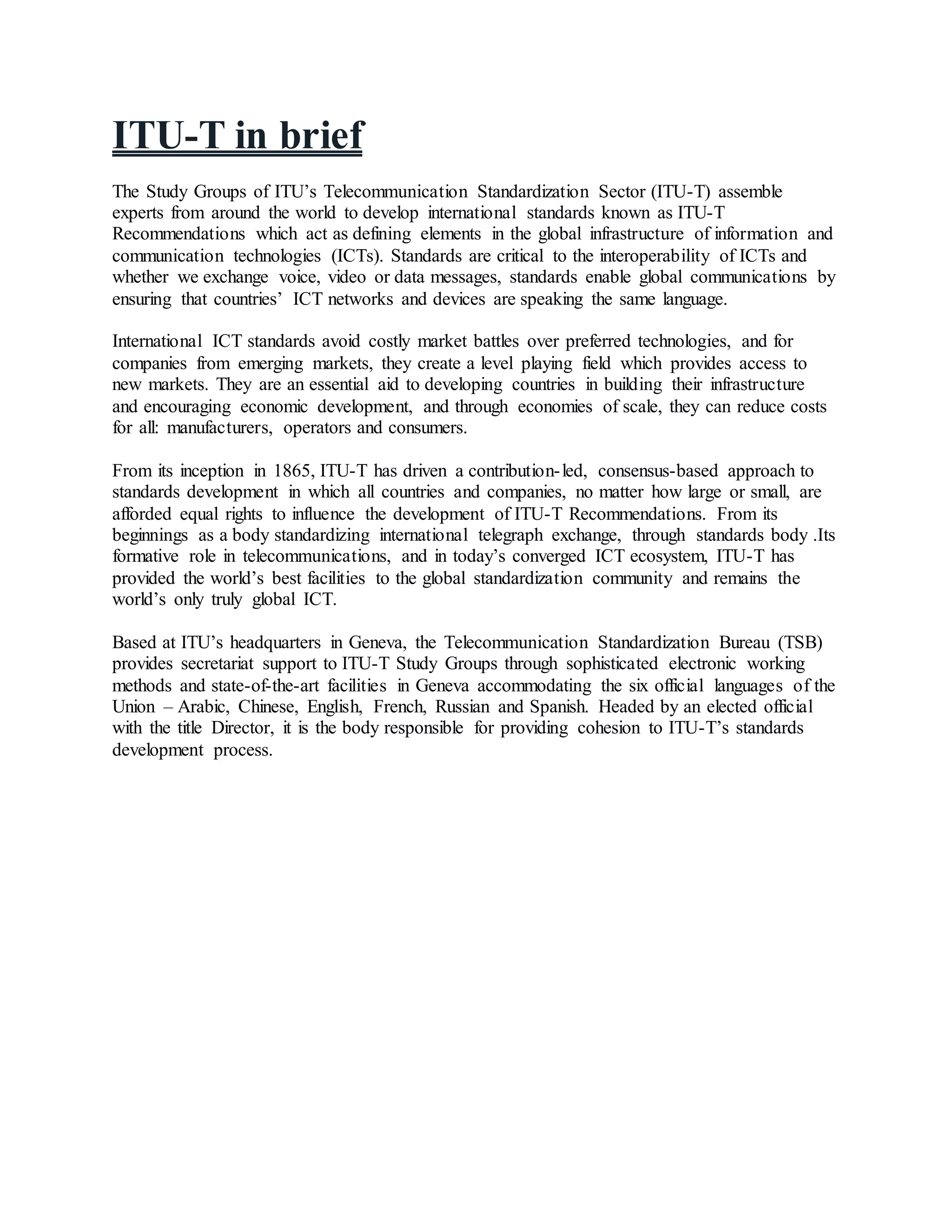 ITU-T in brief

The Study Groups of ITU’s Telecommunication Standardization Sector (ITU-T) assemble experts from around the world to develop international standards known as ITU-T Recommendations which act as defining elements in the global infrastructure of information and communication technologies (ICTs). Standards are critical to the interoperability of ICTs and whether we exchange voice, video or data messages, standards enable global communications by ensuring that countries’ ICT networks and devices are speaking the same language.

International ICT standards avoid costly market battles over preferred technologies, and for companies from emerging markets, they create a level playing field which provides access to new markets. They are an essential aid to developing countries in building their infrastructure and encouraging economic development, and through economies of scale, they can reduce costs for all: manufacturers, operators and consumers.

From its inception in 1865, ITU-T has driven a contribution-led, consensus-based approach to standards development in which all countries and companies, no matter how large or small, are afforded equal rights to influence the development of ITU-T Recommendations. From its beginnings as a body standardizing international telegraph exchange, through standards body .Its formative role in telecommunications, and in today’s converged ICT ecosystem, ITU-T has provided the world’s best facilities to the global standardization community and remains the world’s only truly global ICT.

Based at ITU’s headquarters in Geneva, the Telecommunication Standardization Bureau (TSB) provides secretariat support to ITU-T Study Groups through sophisticated electronic working methods and state-of-the-art facilities in Geneva accommodating the six official languages of the Union – Arabic, Chinese, English, French, Russian and Spanish. Headed by an elected official with the title Director, it is the body responsible for providing cohesion to ITU-T’s standards development process.